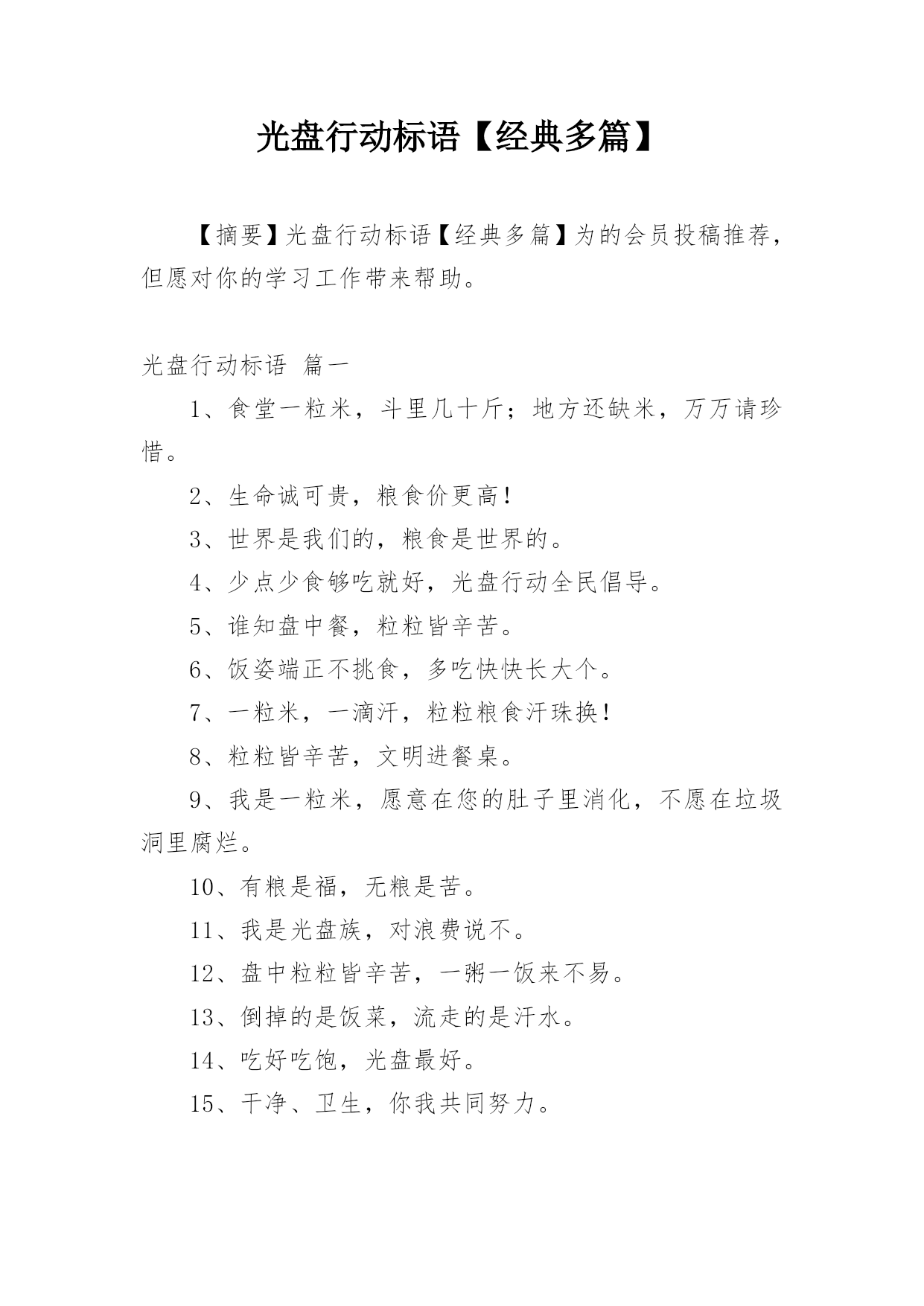 光盘行动标语【经典多篇】

【摘要】光盘行动标语【经典多篇】为的会员投稿推荐，但愿对你的学习工作带来帮助。

光盘行动标语 篇一

1、食堂一粒米，斗里几十斤；地方还缺米，万万请珍惜。

2、生命诚可贵，粮食价更高！

3、世界是我们的，粮食是世界的。

4、少点少食够吃就好，光盘行动全民倡导。

5、谁知盘中餐，粒粒皆辛苦。

6、饭姿端正不挑食，多吃快快长大个。

7、一粒米，一滴汗，粒粒粮食汗珠换！

8、粒粒皆辛苦，文明进餐桌。

9、我是一粒米，愿意在您的肚子里消化，不愿在垃圾洞里腐烂。

10、有粮是福，无粮是苦。

11、我是光盘族，对浪费说不。

12、盘中粒粒皆辛苦，一粥一饭来不易。

13、倒掉的是饭菜，流走的是汗水。

14、吃好吃饱，光盘最好。

15、干净、卫生，你我共同努力。